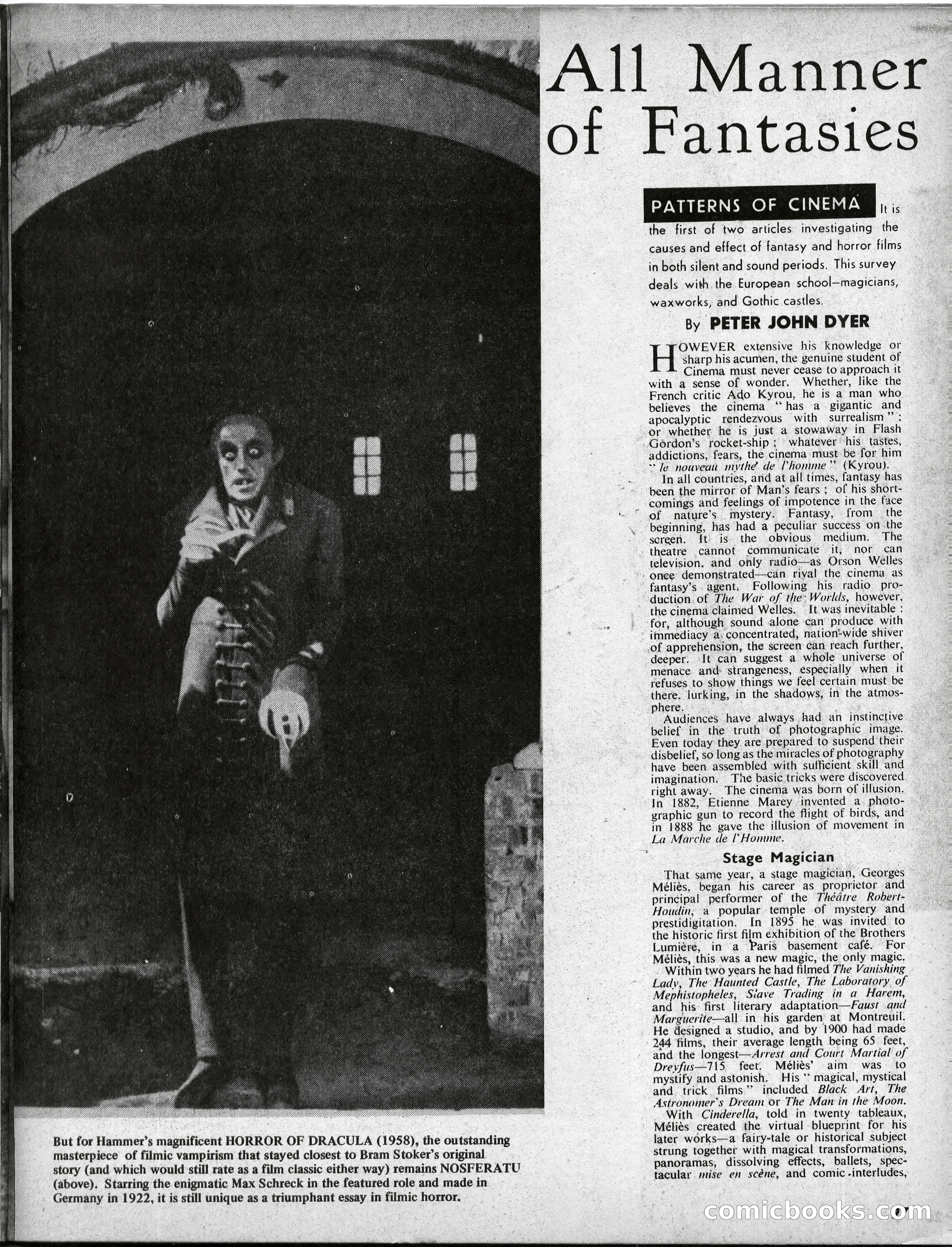 All Manner of Fantasies

PATTERNS OF CINEMA It is the first of two articles investigating the causes and effect of fantasy and horror films in both silent and sound periods. This survey deals with the European school—magicians, waxworks, and Gothic castles.

By PETER JOHN DYER

HOWEVER extensive his knowledge or sharp his acumen, the genuine student of Cinema must never cease to approach it with a sense of wonder. Whether, like the French critic Ado Kyrou, he is a man who believes the cinema "has a gigantic and apocalyptic rendezvous with surrealism"; or whether he is just a stowaway in Flash Gordon's rocket-ship; whatever his tastes, addictions, fears, the cinema must be for him "le nouveau mythe de l'homme" (Kyrou).

In all countries, and at all times, fantasy has been the mirror of Man's fears; of his shortcomings and feelings of impotence in the face of nature's mystery. Fantasy, from the beginning, has had a peculiar success on the screen. It is the obvious medium. The theatre cannot communicate it, nor can television, and only radio—as Orson Welles once demonstrated—can rival the cinema as fantasy's agent. Following his radio production of The War of the Worlds, however, the cinema claimed Welles. It was inevitable: for, although sound alone can produce with immediacy a concentrated, nation-wide shiver of apprehension, the screen can reach further, deeper. It can suggest a whole universe of menace and strangeness, especially when it refuses to show things we feel certain must be there, lurking, in the shadows, in the atmosphere.

Audiences have always had an instinctive belief in the truth of photographic image. Even today they are prepared to suspend their disbelief, so long as the miracles of photography have been assembled with sufficient skill and imagination. The basic tricks were discovered right away. The cinema was born of illusion. In 1882, Etienne Marey invented a photographic gun to record the flight of birds, and in 1888 he gave the illusion of movement in La Marche de l'Homme.

Stage Magician

That same year, a stage magician, Georges Méliès, began his career as proprietor and principal performer of the Théâtre Robert-Houdin, a popular temple of mystery and prestidigitation. In 1895 he was invited to the historic first film exhibition of the Brothers Lumière, in a Paris basement café. For Méliès, this was a new magic, the only magic.

Within two years he had filmed The Vanishing Lady, The Haunted Castle, The Laboratory of Mephistopheles, Slave Trading in a Harem, and his first literary adaptation—Faust and Marguerite—all in his garden at Montreuil. He designed a studio, and by 1900 had made 244 films, their average length being 65 feet, and the longest—Arrest and Court Martial of Dreyfus—715 feet. Méliès' aim was to mystify and astonish. His "magical, mystical and trick films" included Black Art, The Astronomer's Dream or The Man in the Moon.

With Cinderella, told in twenty tableaux, Méliès created the virtual blueprint for his later works—a fairy-tale or historical subject strung together with magical transformations, panoramas, dissolving effects, ballets, spectacular mise en scène, and comic interludes,

But for Hammer's magnificent HORROR OF DRACULA (1958), the outstanding masterpiece of filmic vampirism that stayed closest to Bram Stoker's original story (and which would still rate as a film classic either way) remains NOSFERATU (above). Starring the enigmatic Max Schreck in the featured role and made in Germany in 1922, it is still unique as a triumphant essay in filmic horror.

comicbooks.com